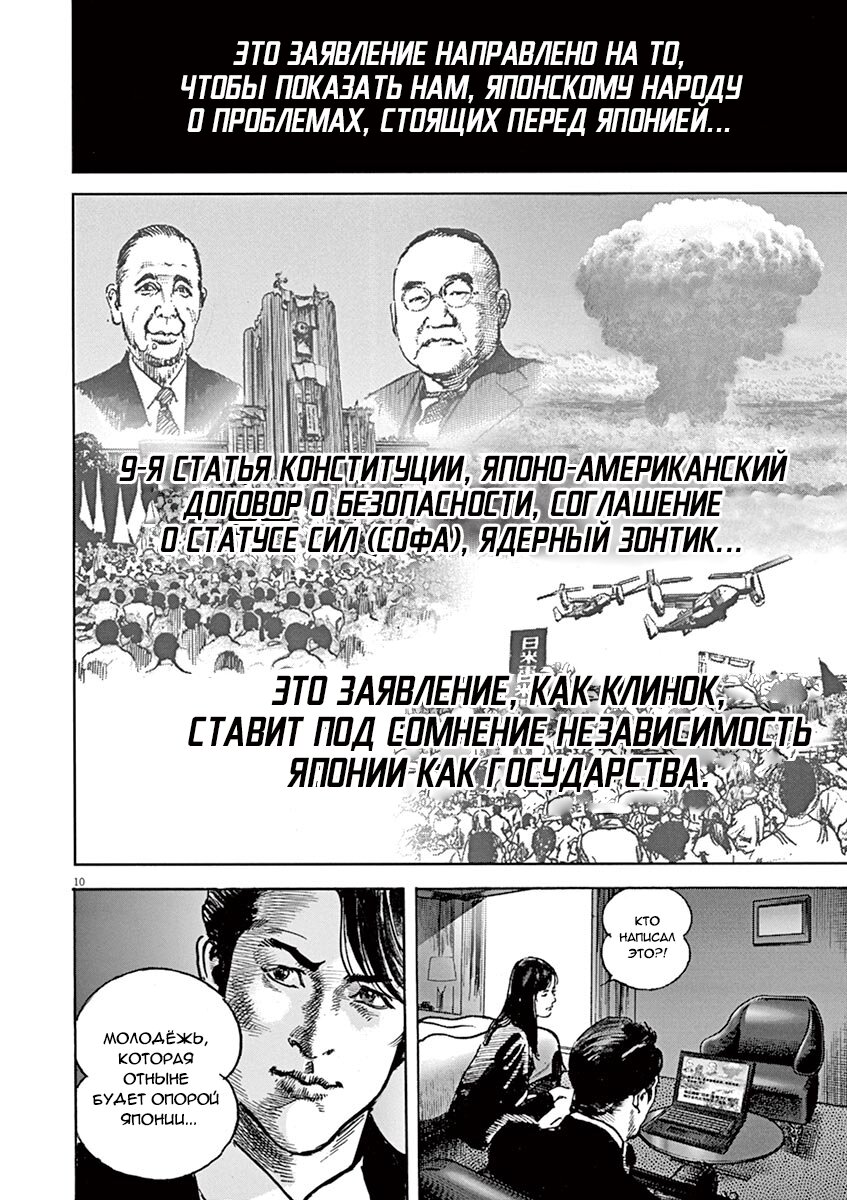 ЭТО ЗАЯВЛЕНИЕ НАПРАВЛЕНО НА ТО, ЧТОБЫ ПОКАЗАТЬ НАМ, ЯПОНСКОМУ НАРОДУ О ПРОБЛЕМАХ, СТОЯЩИХ ПЕРЕД ЯПОНИЕЙ...

9-Я СТАТЬЯ КОНСТИТУЦИИ, ЯПОНО-АМЕРИКАНСКИЙ ДОГОВОР О БЕЗОПАСНОСТИ, СОГЛАШЕНИЕ О СТАТУСЕ СИЛ (СОФА), ЯДЕРНЫЙ ЗОНТИК...

日米

ЭТО ЗАЯВЛЕНИЕ, КАК КЛИНОК, СТАВИТ ПОД СОМНЕНИЕ НЕЗАВИСИМОСТЬ ЯПОНИИ КАК ГОСУДАРСТВА.

10

МОЛОДЁЖЬ, КОТОРАЯ ОТНЫНЕ БУДЕТ ОПОРОЙ ЯПОНИИ...

КТО НАПИСАЛ ЭТО?!